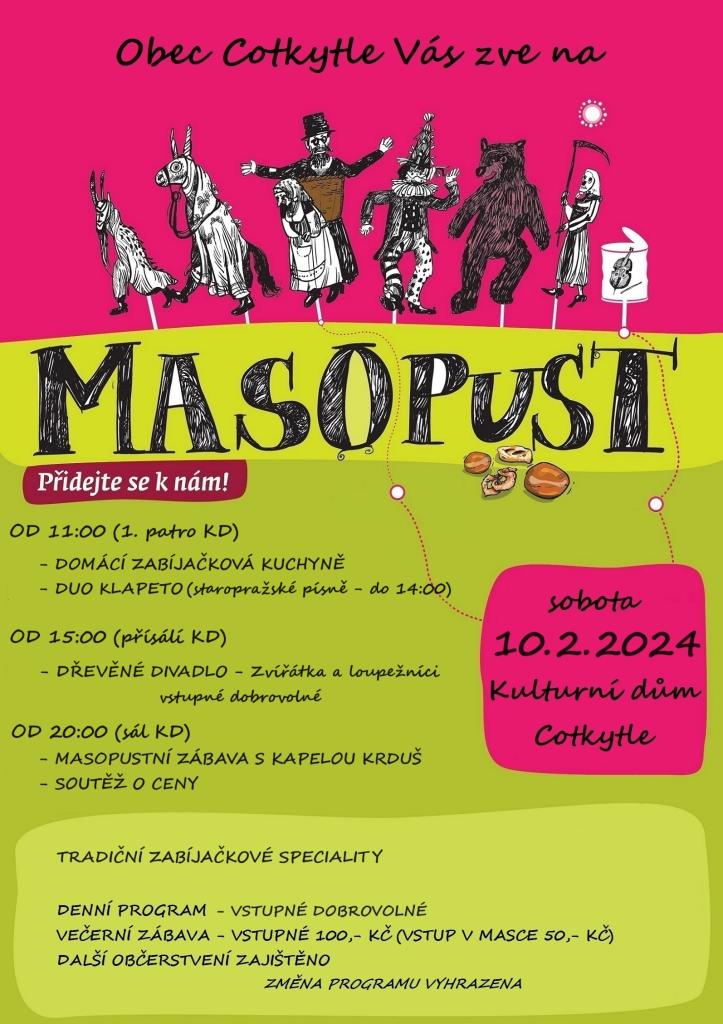 Obec Cotkytle Vás zve na

MASOPUST

Přidejte se k nám!

OD 11:00 (1. patro KD)

- DOMÁCÍ ZABÍJAČKOVÁ KUCHYNĚ
- DUO KLAPETO (staropražské písně - do 14:00)

OD 15:00 (přísálí KD)

- DŘEVĚNÉ DIVADLO - Zvířátka a loupežníci
vstupné dobrovolné

OD 20:00 (sál KD)

- MASOPUSTNÍ ZÁBAVA S KAPELOU KRDUŠ
- SOUTĚŽ O CENY

sobota
10.2.2024
Kulturní dům
Cotkytle

TRADIČNÍ ZABÍJAČKOVÉ SPECIALITY

DENNÍ PROGRAM - VSTUPNÉ DOBROVOLNÉ
VEČERNÍ ZÁBAVA - VSTUPNÉ 100,- KČ (VSTUP V MASCE 50,- KČ)
DALŠÍ OBČERSTVENÍ ZAJIŠTĚNO
ZMĚNA PROGRAMU VYHRAZENA